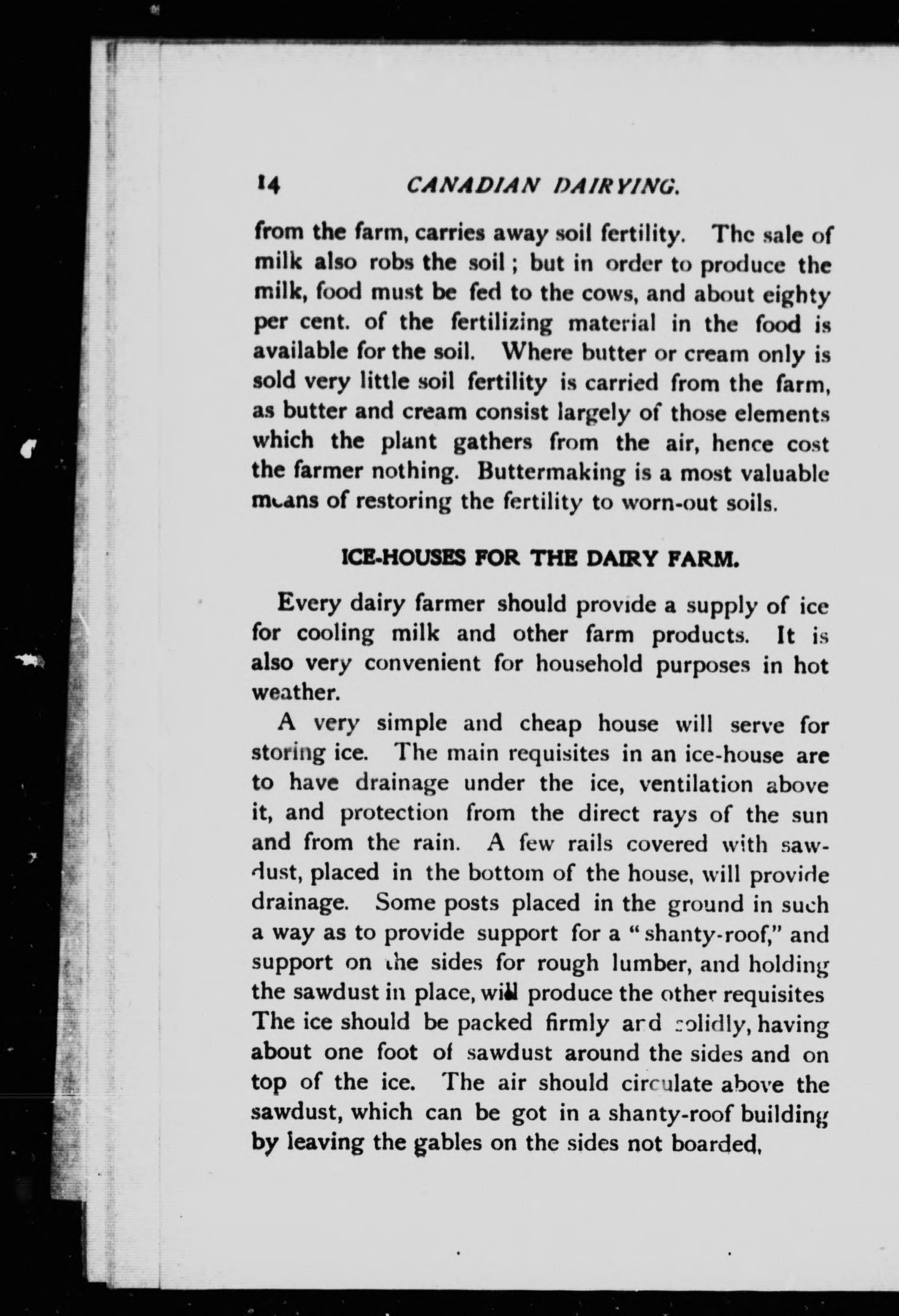 14 CANADIAN DAIRYING.

from the farm, carries away soil fertility. The sale of milk also robs the soil; but in order to produce the milk, food must be fed to the cows, and about eighty per cent. of the fertilizing material in the food is available for the soil. Where butter or cream only is sold very little soil fertility is carried from the farm, as butter and cream consist largely of those elements which the plant gathers from the air, hence cost the farmer nothing. Buttermaking is a most valuable means of restoring the fertility to worn-out soils.

ICE-HOUSES FOR THE DAIRY FARM.

Every dairy farmer should provide a supply of ice for cooling milk and other farm products. It is also very convenient for household purposes in hot weather.

A very simple and cheap house will serve for storing ice. The main requisites in an ice-house are to have drainage under the ice, ventilation above it, and protection from the direct rays of the sun and from the rain. A few rails covered with sawdust, placed in the bottom of the house, will provide drainage. Some posts placed in the ground in such a way as to provide support for a "shanty-roof," and support on the sides for rough lumber, and holding the sawdust in place, will produce the other requisites The ice should be packed firmly and solidly, having about one foot of sawdust around the sides and on top of the ice. The air should circulate above the sawdust, which can be got in a shanty-roof building by leaving the gables on the sides not boarded,